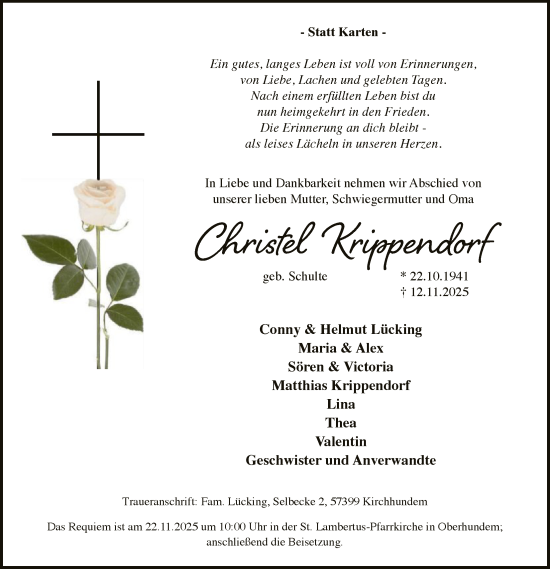 - Statt Karten -

Ein gutes, langes Leben ist voll von Erinnerungen,
von Liebe, Lachen und gelebten Tagen.
Nach einem erfüllten Leben bist du
nun heimgekehrt in den Frieden.
Die Erinnerung an dich bleibt -
als leises Lächeln in unseren Herzen.

In Liebe und Dankbarkeit nehmen wir Abschied von
unserer lieben Mutter, Schwiegermutter und Oma

Christel Krippendorf

geb. Schulte

* 22.10.1941
† 12.11.2025

Conny & Helmut Lücking
Maria & Alex
Sören & Victoria
Matthias Krippendorf
Lina
Thea
Valentin
Geschwister und Anverwandte

Traueranschrift: Fam. Lücking, Selbecke 2, 57399 Kirchhundem

Das Requiem ist am 22.11.2025 um 10:00 Uhr in der St. Lambertus-Pfarrkirche in Oberhundem;
anschließend die Beisetzung.